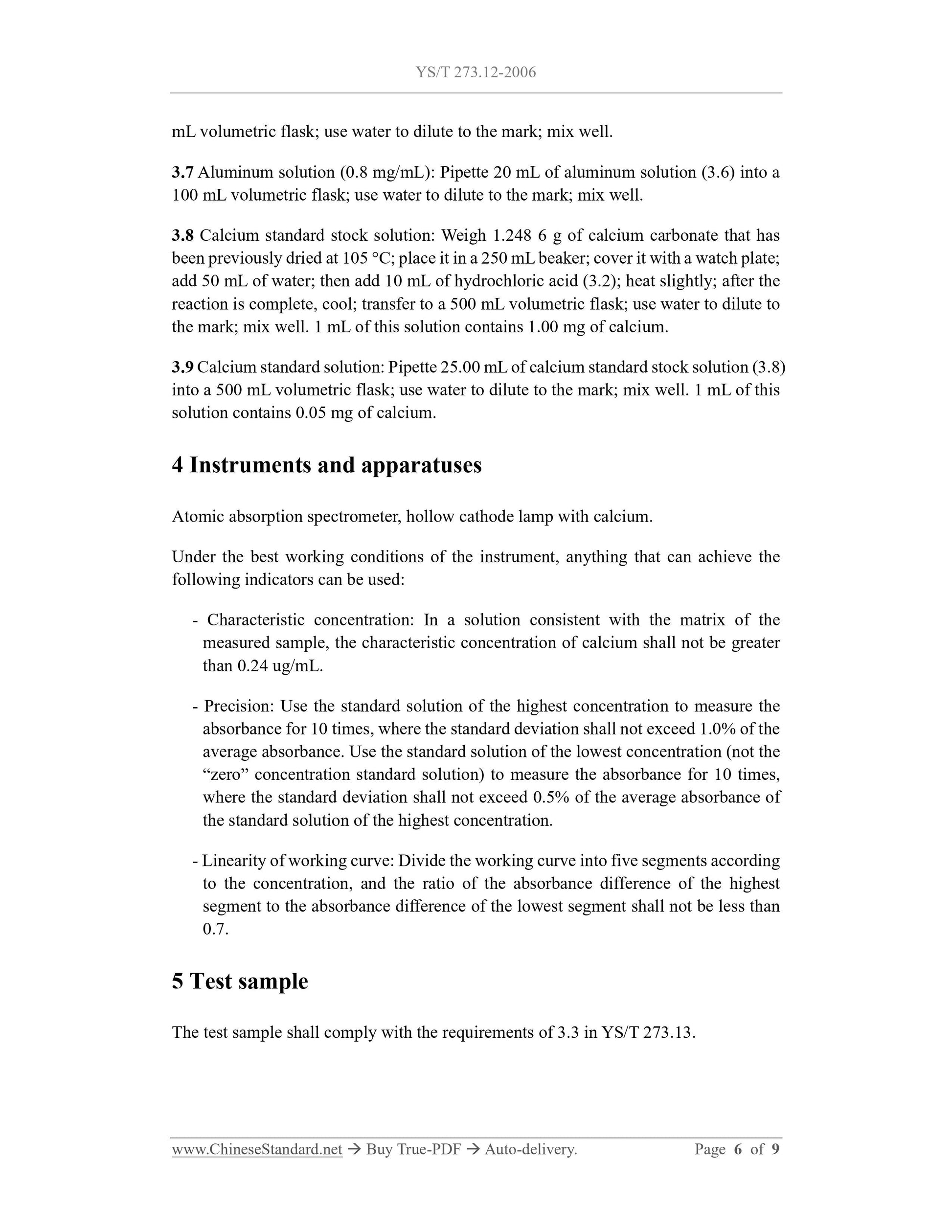 YS/T 273.12-2006

mL volumetric flask; use water to dilute to the mark; mix well.

3.7 Aluminum solution (0.8 mg/mL): Pipette 20 mL of aluminum solution (3.6) into a 100 mL volumetric flask; use water to dilute to the mark; mix well.

3.8 Calcium standard stock solution: Weigh 1.248 6 g of calcium carbonate that has been previously dried at 105 °C; place it in a 250 mL beaker; cover it with a watch plate; add 50 mL of water; then add 10 mL of hydrochloric acid (3.2); heat slightly; after the reaction is complete, cool; transfer to a 500 mL volumetric flask; use water to dilute to the mark; mix well. 1 mL of this solution contains 1.00 mg of calcium.

3.9 Calcium standard solution: Pipette 25.00 mL of calcium standard stock solution (3.8) into a 500 mL volumetric flask; use water to dilute to the mark; mix well. 1 mL of this solution contains 0.05 mg of calcium.

4 Instruments and apparatuses

Atomic absorption spectrometer, hollow cathode lamp with calcium.

Under the best working conditions of the instrument, anything that can achieve the following indicators can be used:

- Characteristic concentration: In a solution consistent with the matrix of the measured sample, the characteristic concentration of calcium shall not be greater than 0.24 ug/mL.

- Precision: Use the standard solution of the highest concentration to measure the absorbance for 10 times, where the standard deviation shall not exceed 1.0% of the average absorbance. Use the standard solution of the lowest concentration (not the “zero” concentration standard solution) to measure the absorbance for 10 times, where the standard deviation shall not exceed 0.5% of the average absorbance of the standard solution of the highest concentration.

- Linearity of working curve: Divide the working curve into five segments according to the concentration, and the ratio of the absorbance difference of the highest segment to the absorbance difference of the lowest segment shall not be less than 0.7.

5 Test sample

The test sample shall comply with the requirements of 3.3 in YS/T 273.13.

www.ChineseStandard.net → Buy True-PDF → Auto-delivery. Page 6 of 9